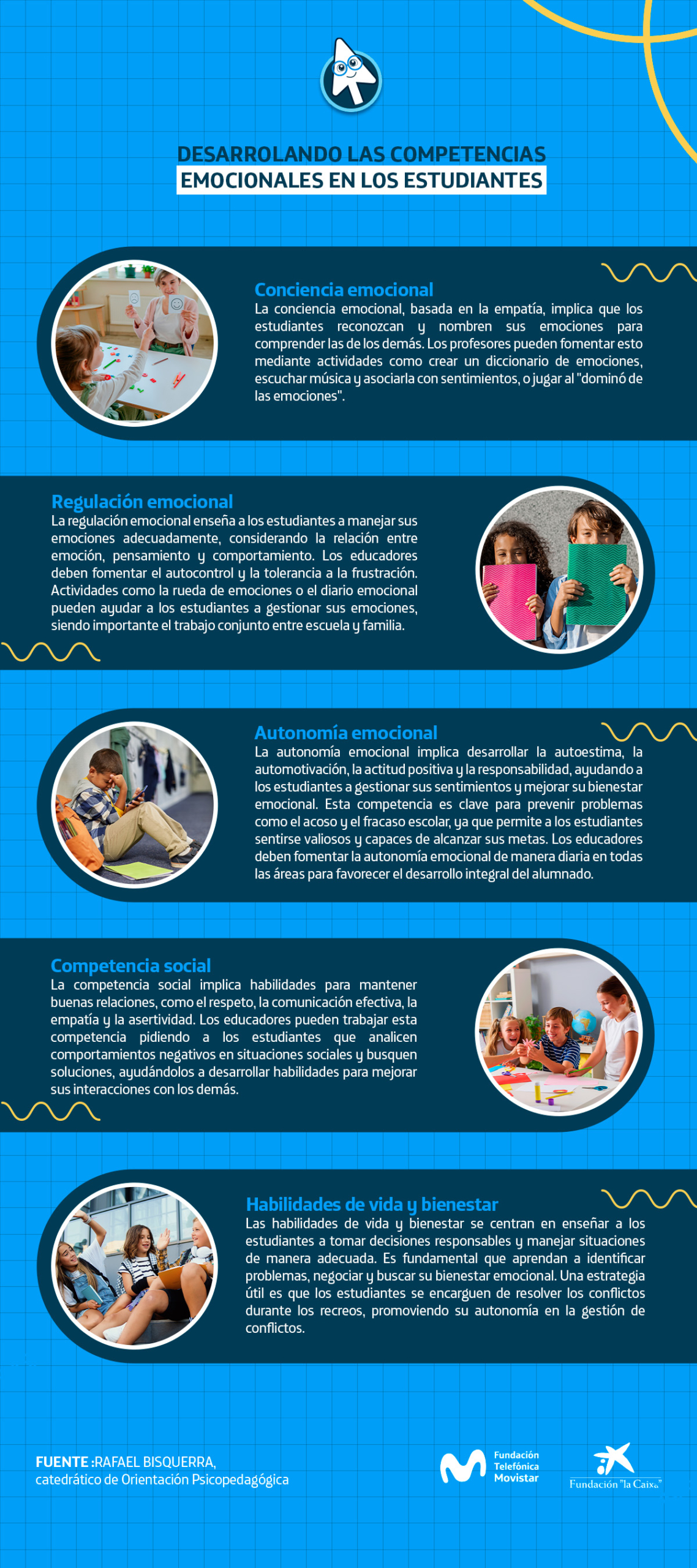 DESARROLANDO LAS COMPETENCIAS
EMOCIONALES EN LOS ESTUDIANTES

Conciencia emocional
La conciencia emocional, basada en la empatía, implica que los estudiantes reconozcan y nombren sus emociones para comprender las de los demás. Los profesores pueden fomentar esto mediante actividades como crear un diccionario de emociones, escuchar música y asociarla con sentimientos, o jugar al "dominó de las emociones".

Regulación emocional
La regulación emocional enseña a los estudiantes a manejar sus emociones adecuadamente, considerando la relación entre emoción, pensamiento y comportamiento. Los educadores deben fomentar el autocontrol y la tolerancia a la frustración. Actividades como la rueda de emociones o el diario emocional pueden ayudar a los estudiantes a gestionar sus emociones, siendo importante el trabajo conjunto entre escuela y familia.

Autonomía emocional
La autonomía emocional implica desarrollar la autoestima, la automotivación, la actitud positiva y la responsabilidad, ayudando a los estudiantes a gestionar sus sentimientos y mejorar su bienestar emocional. Esta competencia es clave para prevenir problemas como el acoso y el fracaso escolar, ya que permite a los estudiantes sentirse valiosos y capaces de alcanzar sus metas. Los educadores deben fomentar la autonomía emocional de manera diaria en todas las áreas para favorecer el desarrollo integral del alumnado.

Competencia social
La competencia social implica habilidades para mantener buenas relaciones, como el respeto, la comunicación efectiva, la empatía y la asertividad. Los educadores pueden trabajar esta competencia pidiendo a los estudiantes que analicen comportamientos negativos en situaciones sociales y busquen soluciones, ayudándolos a desarrollar habilidades para mejorar sus interacciones con los demás.

Habilidades de vida y bienestar
Las habilidades de vida y bienestar se centran en enseñar a los estudiantes a tomar decisiones responsables y manejar situaciones de manera adecuada. Es fundamental que aprendan a identificar problemas, negociar y buscar su bienestar emocional. Una estrategia útil es que los estudiantes se encarguen de resolver los conflictos durante los recreos, promoviendo su autonomía en la gestión de conflictos.

FUENTE :RAFAEL BISQUERRA,
catedrático de Orientación Psicopedagógica

Fundación Telefónica Movistar

Fundación "la Caixa"